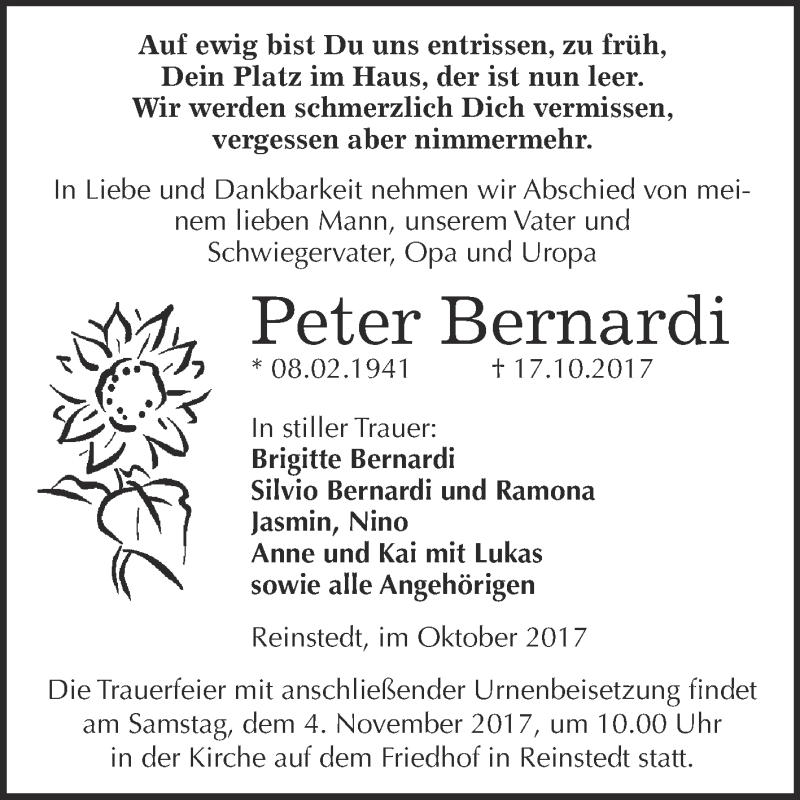 Auf ewig bist Du uns entrissen, zu früh,
Dein Platz im Haus, der ist nun leer.
Wir werden schmerzlich Dich vermissen,
vergessen aber nimmermehr.

In Liebe und Dankbarkeit nehmen wir Abschied von meinem lieben Mann, unserem Vater und Schwiegervater, Opa und Uropa

Peter Bernardi

* 08.02.1941 † 17.10.2017

In stiller Trauer:
Brigitte Bernardi
Silvio Bernardi und Ramona
Jasmin, Nino
Anne und Kai mit Lukas
sowie alle Angehörigen

Reinstedt, im Oktober 2017

Die Trauerfeier mit anschließender Urnenbeisetzung findet am Samstag, dem 4. November 2017, um 10.00 Uhr in der Kirche auf dem Friedhof in Reinstedt statt.